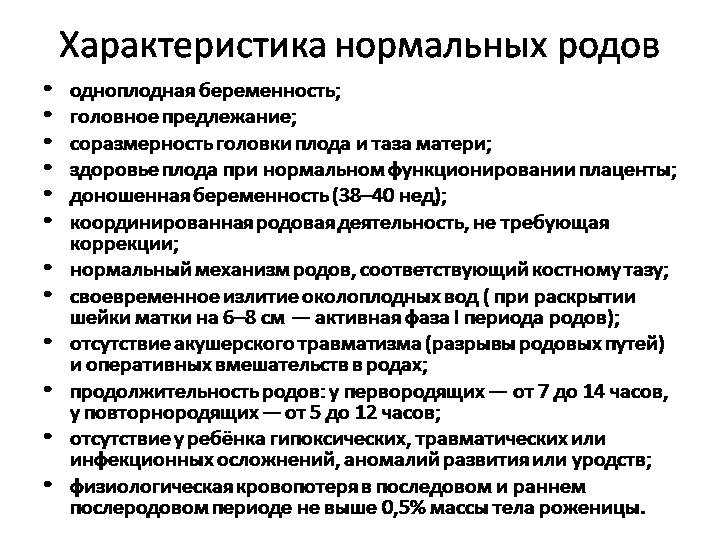 Характеристика нормальных родов

• одноплодная беременность;
• головное предлежание;
• соразмерность головки плода и таза матери;
• здоровье плода при нормальном функционировании плаценты;
• доношенная беременность (38–40 нед);
• координированная родовая деятельность, не требующая коррекции;
• нормальный механизм родов, соответствующий костному тазу;
• своевременное излитие околоплодных вод ( при раскрытии шейки матки на 6–8 см — активная фаза I периода родов);
• отсутствие акушерского травматизма (разрывы родовых путей) и оперативных вмешательств в родах;
• продолжительность родов: у первородящих — от 7 до 14 часов, у повторнородящих — от 5 до 12 часов;
• отсутствие у ребёнка гипоксических, травматических или инфекционных осложнений, аномалий развития или уродств;
• физиологическая кровопотеря в последовом и раннем послеродовом периоде не выше 0,5% массы тела роженицы.